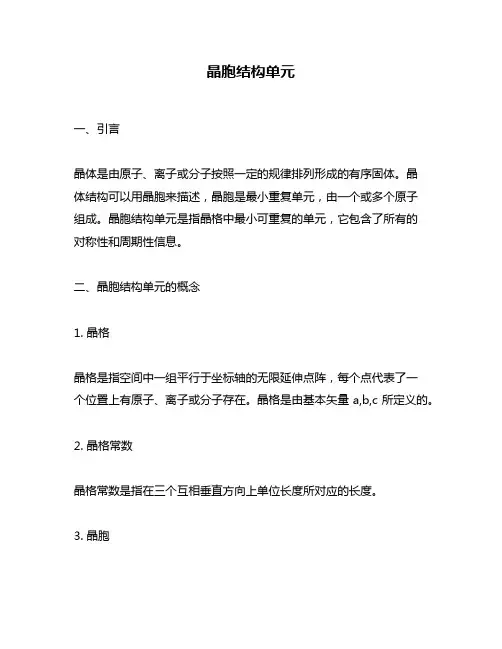 晶胞结构单元

一、引言

晶体是由原子、离子或分子按照一定的规律排列形成的有序固体。晶体结构可以用晶胞来描述，晶胞是最小重复单元，由一个或多个原子组成。晶胞结构单元是指晶格中最小可重复的单元，它包含了所有的对称性和周期性信息。

二、晶胞结构单元的概念

1. 晶格

晶格是指空间中一组平行于坐标轴的无限延伸点阵，每个点代表了一个位置上有原子、离子或分子存在。晶格是由基本矢量 a,b,c 所定义的。

2. 晶格常数

晶格常数是指在三个互相垂直方向上单位长度所对应的长度。

3. 晶胞